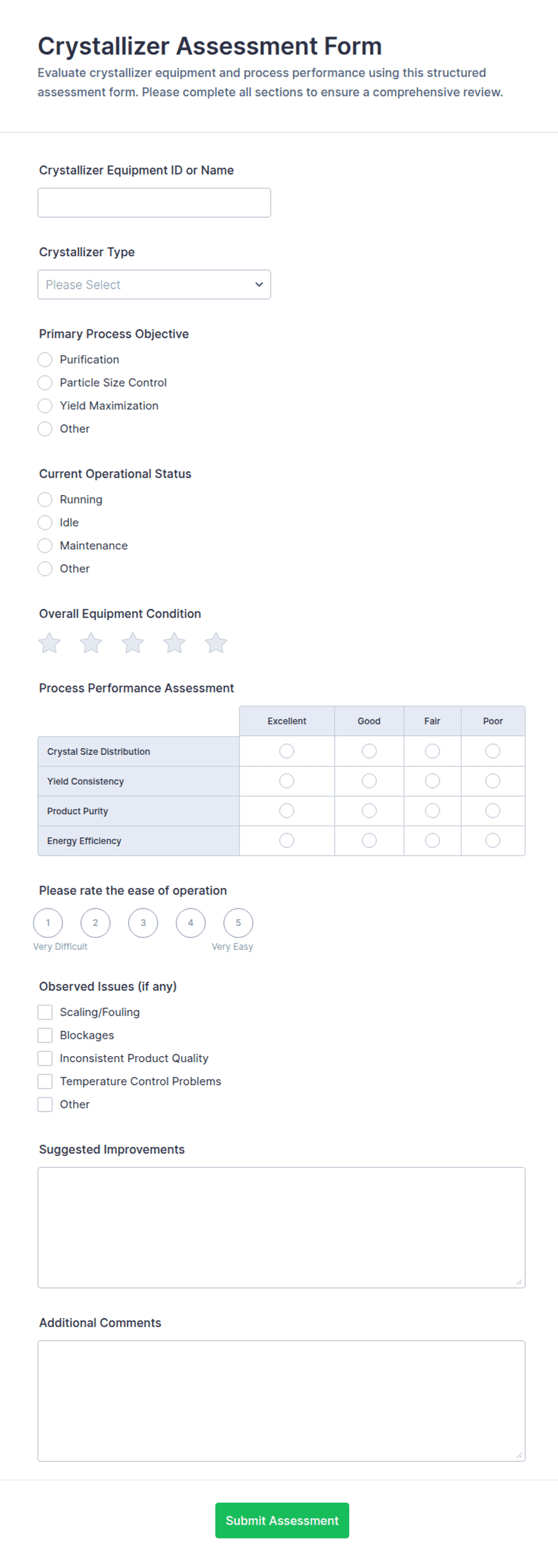 Crystallizer Assessment Form

Evaluate crystallizer equipment and process performance using this structured assessment form. Please complete all sections to ensure a comprehensive review.

Crystallizer Equipment ID or Name

Crystallizer Type

Please Select

Primary Process Objective

Purification
Particle Size Control
Yield Maximization
Other

Current Operational Status

Running
Idle
Maintenance
Other

Overall Equipment Condition

Process Performance Assessment

| | Excellent | Good | Fair | Poor |
|---|---|---|---|---|
| Crystal Size Distribution | | | | |
| Yield Consistency | | | | |
| Product Purity | | | | |
| Energy Efficiency | | | | |

Please rate the ease of operation

1 2 3 4 5
Very Difficult Very Easy

Observed Issues (if any)

Scaling/Fouling
Blockages
Inconsistent Product Quality
Temperature Control Problems
Other

Suggested Improvements

Additional Comments

Submit Assessment